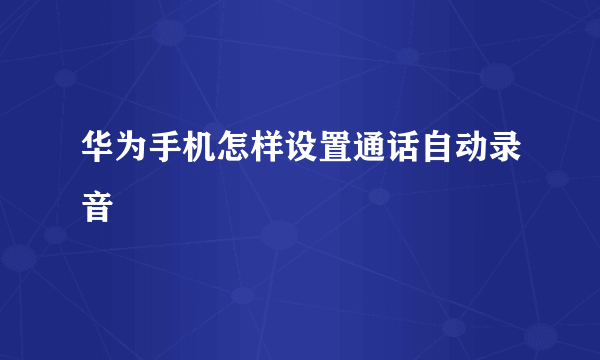 华为手机怎样设置通话自动录音